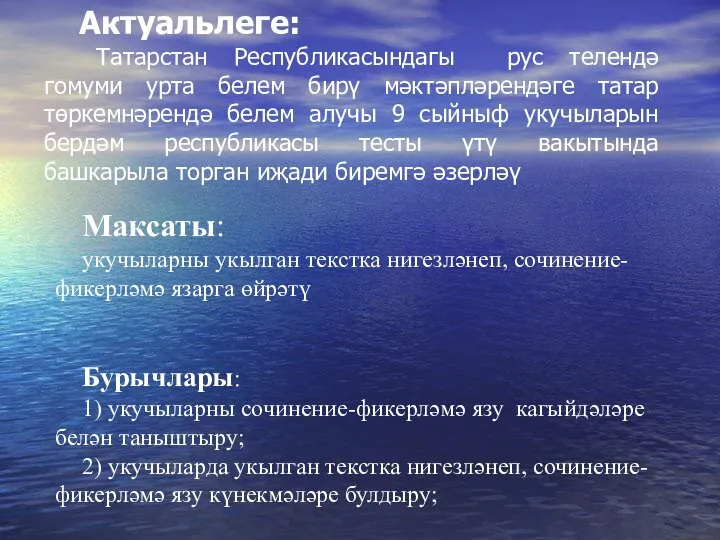 Актуальлеге:

Татарстан Республикасындагы рус телендә гомуми урта белем бирү мәктәпләрендәге татар төркемнәрендә белем алучы 9 сыйныф укучыларын бердәм республикасы тесты үтү вакытында башкарыла торган иҗади биремгә әзерләү

Максаты:

укучыларны укылган текстка нигезләнеп, сочинение-фикерләмә язарга өйрәтү

Бурычлары:

1) укучыларны сочинение-фикерләмә язу кагыйдәләре белән таныштыру;

2) укучыларда укылган текстка нигезләнеп, сочинение-фикерләмә язу күнекмәләре булдыру;